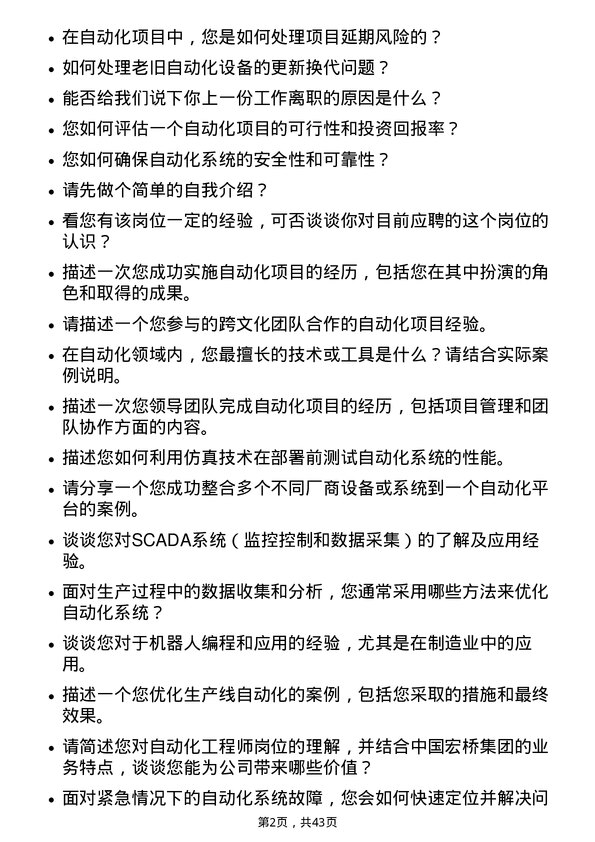 • 在自动化项目中，您是如何处理项目延期风险的？

• 如何处理老旧自动化设备的更新换代问题？

• 能否给我们说下你上一份工作离职的原因是什么？

• 您如何评估一个自动化项目的可行性和投资回报率？

• 您如何确保自动化系统的安全性和可靠性？

• 请先做个简单的自我介绍？

• 看您有该岗位一定的经验，可否谈谈你对目前应聘的这个岗位的认识？

• 描述一次您成功实施自动化项目的经历，包括您在其中扮演的角色和取得的成果。

• 请描述一个您参与的跨文化团队合作的自动化项目经验。

• 在自动化领域内，您最擅长的技术或工具是什么？请结合实际案例说明。

• 描述一次您领导团队完成自动化项目的经历，包括项目管理和团队协作方面的内容。

• 描述您如何利用仿真技术在部署前测试自动化系统的性能。

• 请分享一个您成功整合多个不同厂商设备或系统到一个自动化平台的案例。

• 谈谈您对SCADA系统（监控控制和数据采集）的了解及应用经验。

• 面对生产过程中的数据收集和分析，您通常采用哪些方法来优化自动化系统？

• 谈谈您对于机器人编程和应用的经验，尤其是在制造业中的应用。

• 描述一个您优化生产线自动化的案例，包括您采取的措施和最终效果。

• 请简述您对自动化工程师岗位的理解，并结合中国宏桥集团的业务特点，谈谈您能为公司带来哪些价值？

• 面对紧急情况下的自动化系统故障，您会如何快速定位并解决问

第2页，共43页